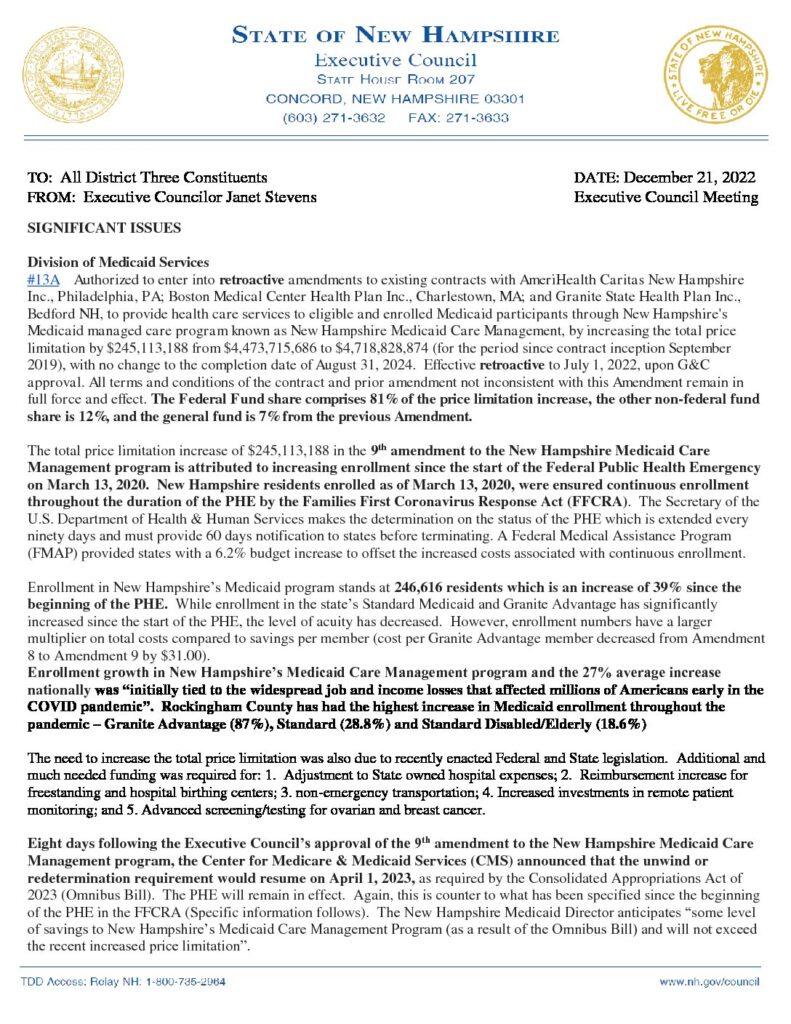 STATE OF NEW HAMPSHIRE
Executive Council
STATE HOUSE ROOM 207
CONCORD, NEW HAMPSHIRE 03301
(603) 271-3632 FAX: 271-3633

STATE OF NEW HAMPSHIRE
LIVE FREE OR DIE

TO: All District Three Constituents
FROM: Executive Councilor Janet Stevens

DATE: December 21, 2022
Executive Council Meeting

SIGNIFICANT ISSUES

Division of Medicaid Services
#13A Authorized to enter into retroactive amendments to existing contracts with AmeriHealth Caritas New Hampshire Inc., Philadelphia, PA; Boston Medical Center Health Plan Inc., Charlestown, MA; and Granite State Health Plan Inc., Bedford NH, to provide health care services to eligible and enrolled Medicaid participants through New Hampshire's Medicaid managed care program known as New Hampshire Medicaid Care Management, by increasing the total price limitation by $245,113,188 from $4,473,715,686 to $4,718,828,874 (for the period since contract inception September 2019), with no change to the completion date of August 31, 2024. Effective retroactive to July 1, 2022, upon G&C approval. All terms and conditions of the contract and prior amendment not inconsistent with this Amendment remain in full force and effect. The Federal Fund share comprises 81% of the price limitation increase, the other non-federal fund share is 12%, and the general fund is 7% from the previous Amendment.

The total price limitation increase of $245,113,188 in the 9th amendment to the New Hampshire Medicaid Care Management program is attributed to increasing enrollment since the start of the Federal Public Health Emergency on March 13, 2020. New Hampshire residents enrolled as of March 13, 2020, were ensured continuous enrollment throughout the duration of the PHE by the Families First Coronavirus Response Act (FFCRA). The Secretary of the U.S. Department of Health & Human Services makes the determination on the status of the PHE which is extended every ninety days and must provide 60 days notification to states before terminating. A Federal Medical Assistance Program (FMAP) provided states with a 6.2% budget increase to offset the increased costs associated with continuous enrollment.

Enrollment in New Hampshire's Medicaid program stands at 246,616 residents which is an increase of 39% since the beginning of the PHE. While enrollment in the state's Standard Medicaid and Granite Advantage has significantly increased since the start of the PHE, the level of acuity has decreased. However, enrollment numbers have a larger multiplier on total costs compared to savings per member (cost per Granite Advantage member decreased from Amendment 8 to Amendment 9 by $31.00).
Enrollment growth in New Hampshire's Medicaid Care Management program and the 27% average increase nationally was "initially tied to the widespread job and income losses that affected millions of Americans early in the COVID pandemic". Rockingham County has had the highest increase in Medicaid enrollment throughout the pandemic – Granite Advantage (87%), Standard (28.8%) and Standard Disabled/Elderly (18.6%)

The need to increase the total price limitation was also due to recently enacted Federal and State legislation. Additional and much needed funding was required for: 1. Adjustment to State owned hospital expenses; 2. Reimbursement increase for freestanding and hospital birthing centers; 3. non-emergency transportation; 4. Increased investments in remote patient monitoring; and 5. Advanced screening/testing for ovarian and breast cancer.

Eight days following the Executive Council's approval of the 9th amendment to the New Hampshire Medicaid Care Management program, the Center for Medicare & Medicaid Services (CMS) announced that the unwind or redetermination requirement would resume on April 1, 2023, as required by the Consolidated Appropriations Act of 2023 (Omnibus Bill). The PHE will remain in effect. Again, this is counter to what has been specified since the beginning of the PHE in the FFCRA (Specific information follows). The New Hampshire Medicaid Director anticipates "some level of savings to New Hampshire's Medicaid Care Management Program (as a result of the Omnibus Bill) and will not exceed the recent increased price limitation".

TDD Access: Relay NH: 1-800-735-2964
www.nh.gov/council